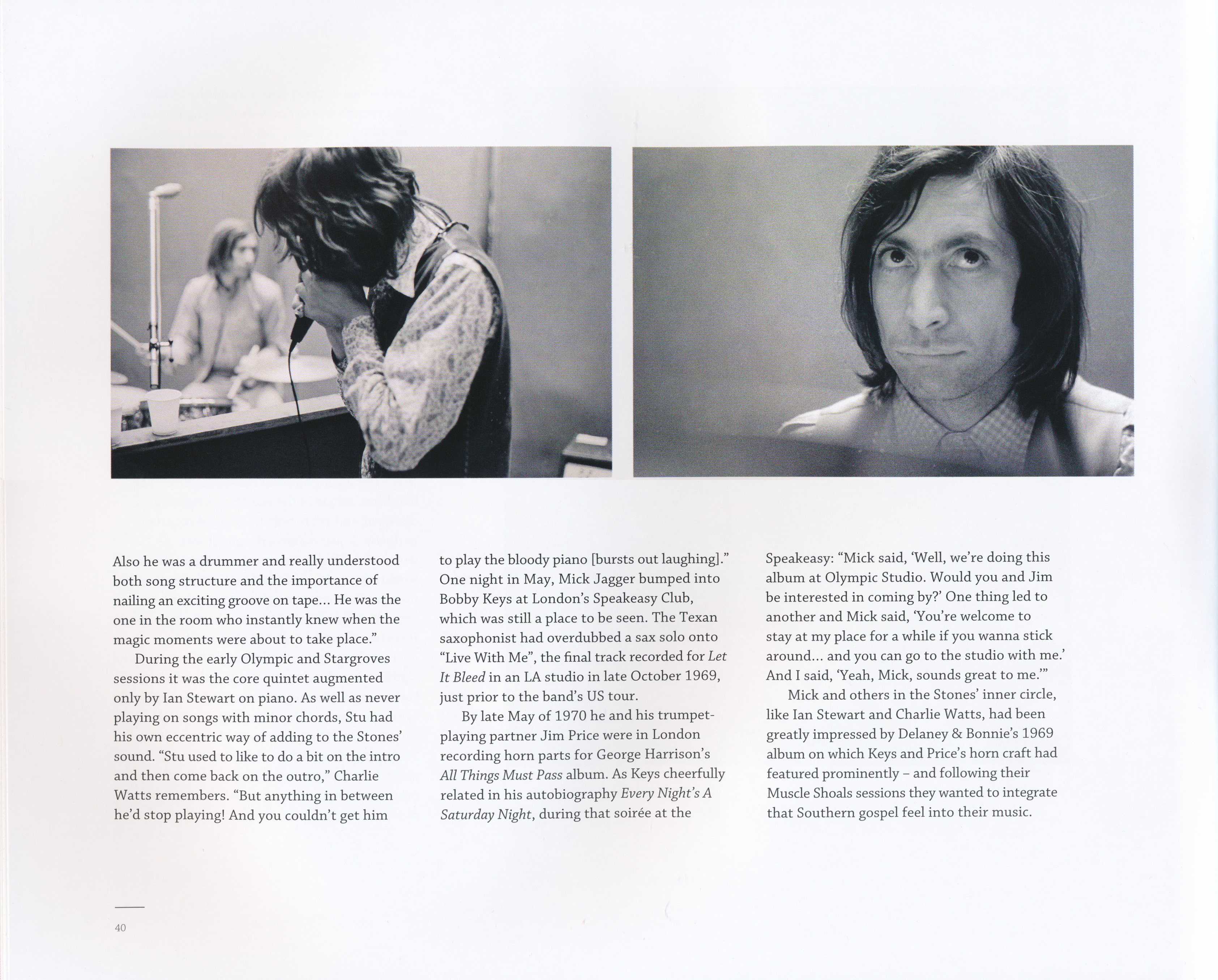 Also he was a drummer and really understood both song structure and the importance of nailing an exciting groove on tape... He was the one in the room who instantly knew when the magic moments were about to take place."

During the early Olympic and Stargroves sessions it was the core quintet augmented only by Ian Stewart on piano. As well as never playing on songs with minor chords, Stu had his own eccentric way of adding to the Stones' sound. "Stu used to like to do a bit on the intro and then come back on the outro," Charlie Watts remembers. "But anything in between he'd stop playing! And you couldn't get him to play the bloody piano [bursts out laughing]." One night in May, Mick Jagger bumped into Bobby Keys at London's Speakeasy Club, which was still a place to be seen. The Texan saxophonist had overdubbed a sax solo onto "Live With Me", the final track recorded for Let It Bleed in an LA studio in late October 1969, just prior to the band's US tour.

By late May of 1970 he and his trumpet-playing partner Jim Price were in London recording horn parts for George Harrison's All Things Must Pass album. As Keys cheerfully related in his autobiography Every Night's A Saturday Night, during that soirée at the Speakeasy: "Mick said, 'Well, we're doing this album at Olympic Studio. Would you and Jim be interested in coming by?' One thing led to another and Mick said, 'You're welcome to stay at my place for a while if you wanna stick around... and you can go to the studio with me.' And I said, 'Yeah, Mick, sounds great to me.'"

Mick and others in the Stones' inner circle, like Ian Stewart and Charlie Watts, had been greatly impressed by Delaney & Bonnie's 1969 album on which Keys and Price's horn craft had featured prominently – and following their Muscle Shoals sessions they wanted to integrate that Southern gospel feel into their music.

40